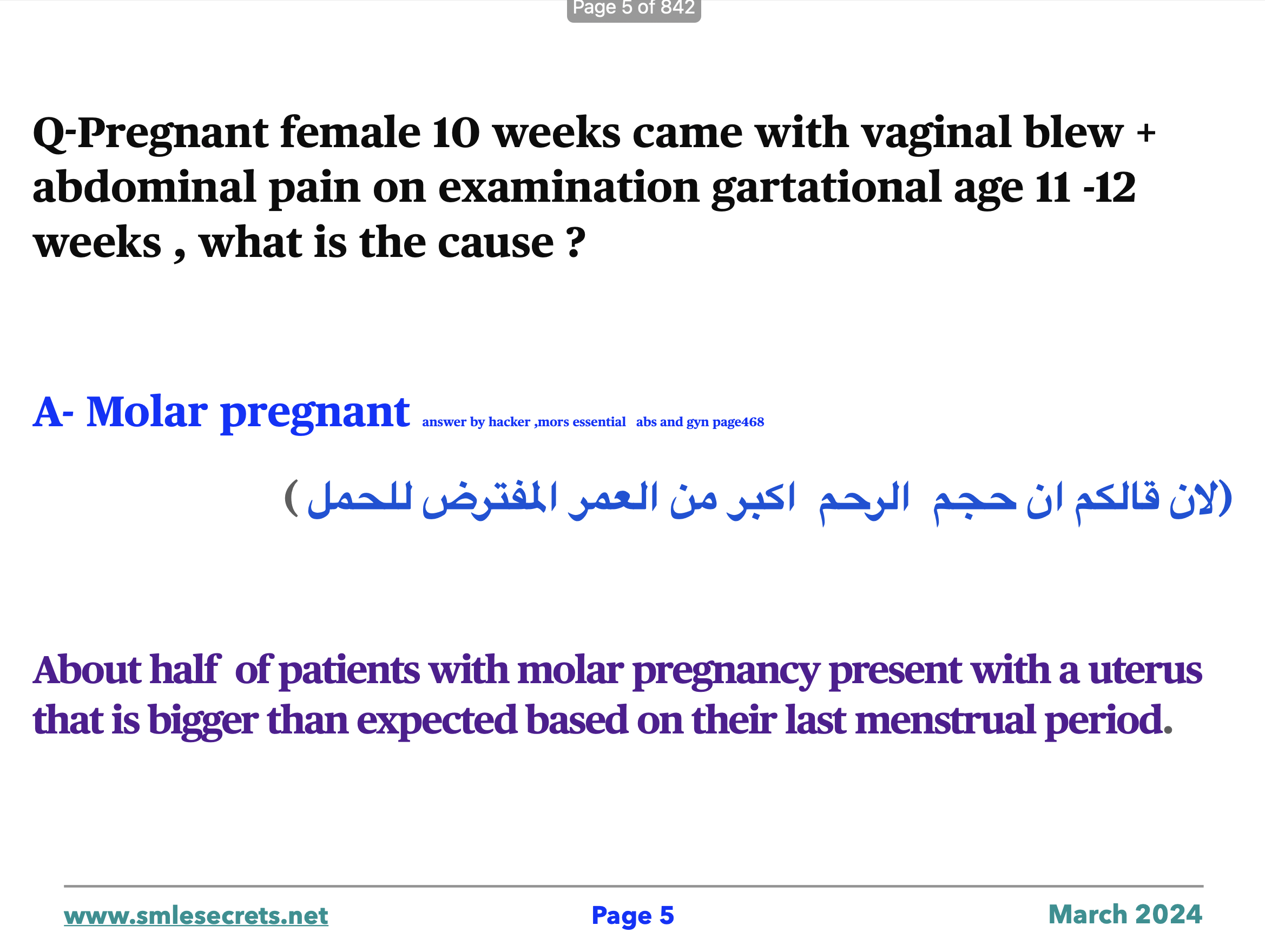 Page 5 of 842

Q-Pregnant female 10 weeks came with vaginal blew + abdominal pain on examination gartational age 11 -12 weeks , what is the cause ?

A- Molar pregnant answer by hacker ,mors essential abs and gyn page468

(لان قالكم ان حجم الرحم اكبر من العمر المفترض للحمل )

About half of patients with molar pregnancy present with a uterus that is bigger than expected based on their last menstrual period.

www.smlesecrets.net Page 5 March 2024